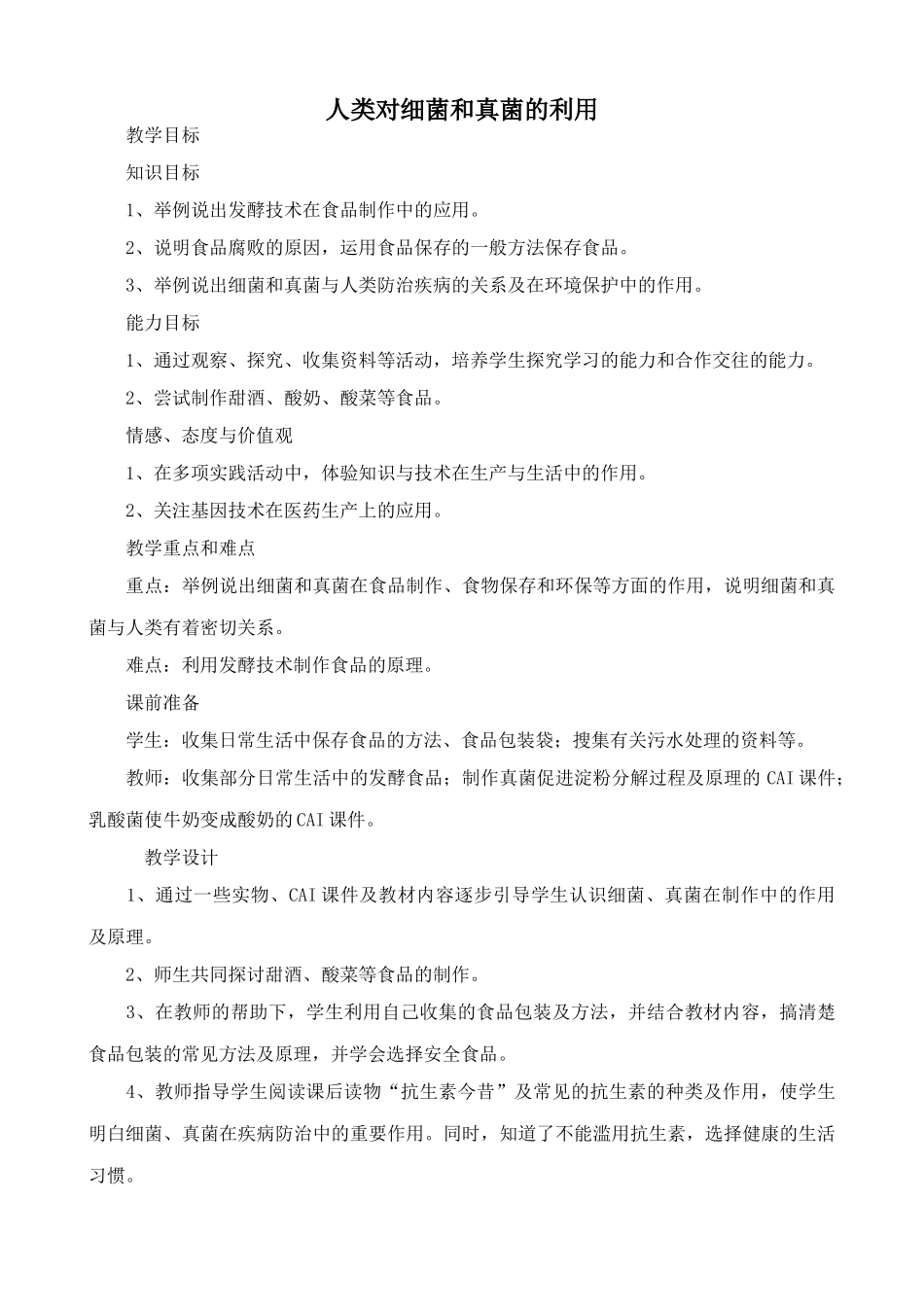 人类对细菌和真菌的利用

教学目标

知识目标

1、举例说出发酵技术在食品制作中的应用。

2、说明食品腐败的原因，运用食品保存的一般方法保存食品。

3、举例说出细菌和真菌与人类防治疾病的关系及在环境保护中的作用。

能力目标

1、通过观察、探究、收集资料等活动，培养学生探究学习的能力和合作交往的能力。

2、尝试制作甜酒、酸奶、酸菜等食品。

情感、态度与价值观

1、在多项实践活动中，体验知识与技术在生产与生活中的作用。

2、关注基因技术在医药生产上的应用。

教学重点和难点

重点：举例说出细菌和真菌在食品制作、食物保存和环保等方面的作用，说明细菌和真菌与人类有着密切关系。

难点：利用发酵技术制作食品的原理。

课前准备

学生：收集日常生活中保存食品的方法、食品包装袋；搜集有关污水处理的资料等。

教师：收集部分日常生活中的发酵食品；制作真菌促进淀粉分解过程及原理的CAI课件；乳酸菌使牛奶变成酸奶的CAI课件。

教学设计

1、通过一些实物、CAI课件及教材内容逐步引导学生认识细菌、真菌在制作中的作用及原理。

2、师生共同探讨甜酒、酸菜等食品的制作。

3、在教师的帮助下，学生利用自己收集的食品包装及方法，并结合教材内容，搞清楚食品包装的常见方法及原理，并学会选择安全食品。

4、教师指导学生阅读课后读物“抗生素今昔”及常见的抗生素的种类及作用，使学生明白细菌、真菌在疾病防治中的重要作用。同时，知道了不能滥用抗生素，选择健康的生活习惯。